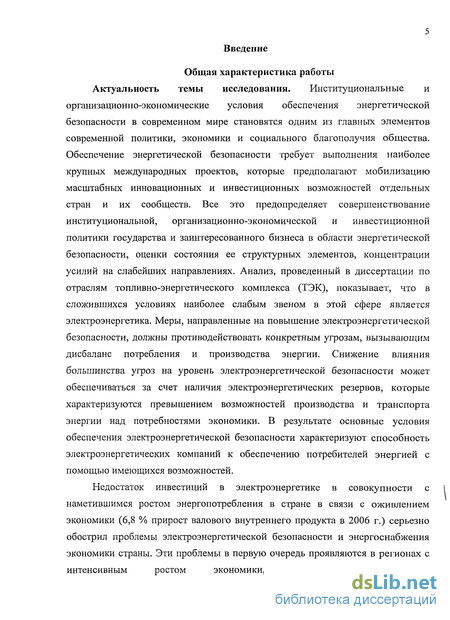 5

Введение

Общая характеристика работы

Актуальность темы исследования. Институциональные и организационно-экономические условия обеспечения энергетической безопасности в современном мире становятся одним из главных элементов современной политики, экономики и социального благополучия общества. Обеспечение энергетической безопасности требует выполнения наиболее крупных международных проектов, которые предполагают мобилизацию масштабных инновационных и инвестиционных возможностей отдельных стран и их сообществ. Все это предопределяет совершенствование институциональной, организационно-экономической и инвестиционной политики государства и заинтересованного бизнеса в области энергетической безопасности, оценки состояния ее структурных элементов, концентрации усилий на слабейших направлениях. Анализ, проведенный в диссертации по отраслям топливно-энергетического комплекса (ТЭК), показывает, что в сложившихся условиях наиболее слабым звеном в этой сфере является электроэнергетика. Меры, направленные на повышение электроэнергетической безопасности, должны противодействовать конкретным угрозам, вызывающим дисбаланс потребления и производства энергии. Снижение влияния большинства угроз на уровень электроэнергетической безопасности может обеспечиваться за счет наличия электроэнергетических резервов, которые характеризуются превышением возможностей производства и транспорта энергии над потребностями экономики. В результате основные условия обеспечения электроэнергетической безопасности характеризуют способность электроэнергетических компаний к обеспечению потребителей энергией с помощью имеющихся возможностей.

Недостаток инвестиций в электроэнергетике в совокупности с наметившимся ростом энергопотребления в стране в связи с оживлением экономики (6,8 % прирост валового внутреннего продукта в 2006 г.) серьезно обострил проблемы электроэнергетической безопасности и энергоснабжения экономики страны. Эти проблемы в первую очередь проявляются в регионах с интенсивным ростом экономики,

dsLib.net
библиотека диссертаций